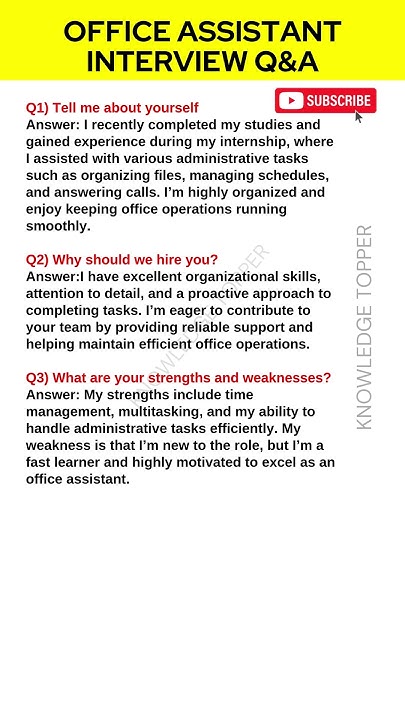 OFFICE ASSISTANT INTERVIEW Q&A

SUBSCRIBE

Q1) Tell me about yourself
Answer: I recently completed my studies and gained experience during my internship, where I assisted with various administrative tasks such as organizing files, managing schedules, and answering calls. I'm highly organized and enjoy keeping office operations running smoothly.

Q2) Why should we hire you?
Answer:I have excellent organizational skills, attention to detail, and a proactive approach to completing tasks. I'm eager to contribute to your team by providing reliable support and helping maintain efficient office operations.

Q3) What are your strengths and weaknesses?
Answer: My strengths include time management, multitasking, and my ability to handle administrative tasks efficiently. My weakness is that I'm new to the role, but I'm a fast learner and highly motivated to excel as an office assistant.

KNOWLEDGE TOPPER

KNOWLEDGE TOPPER